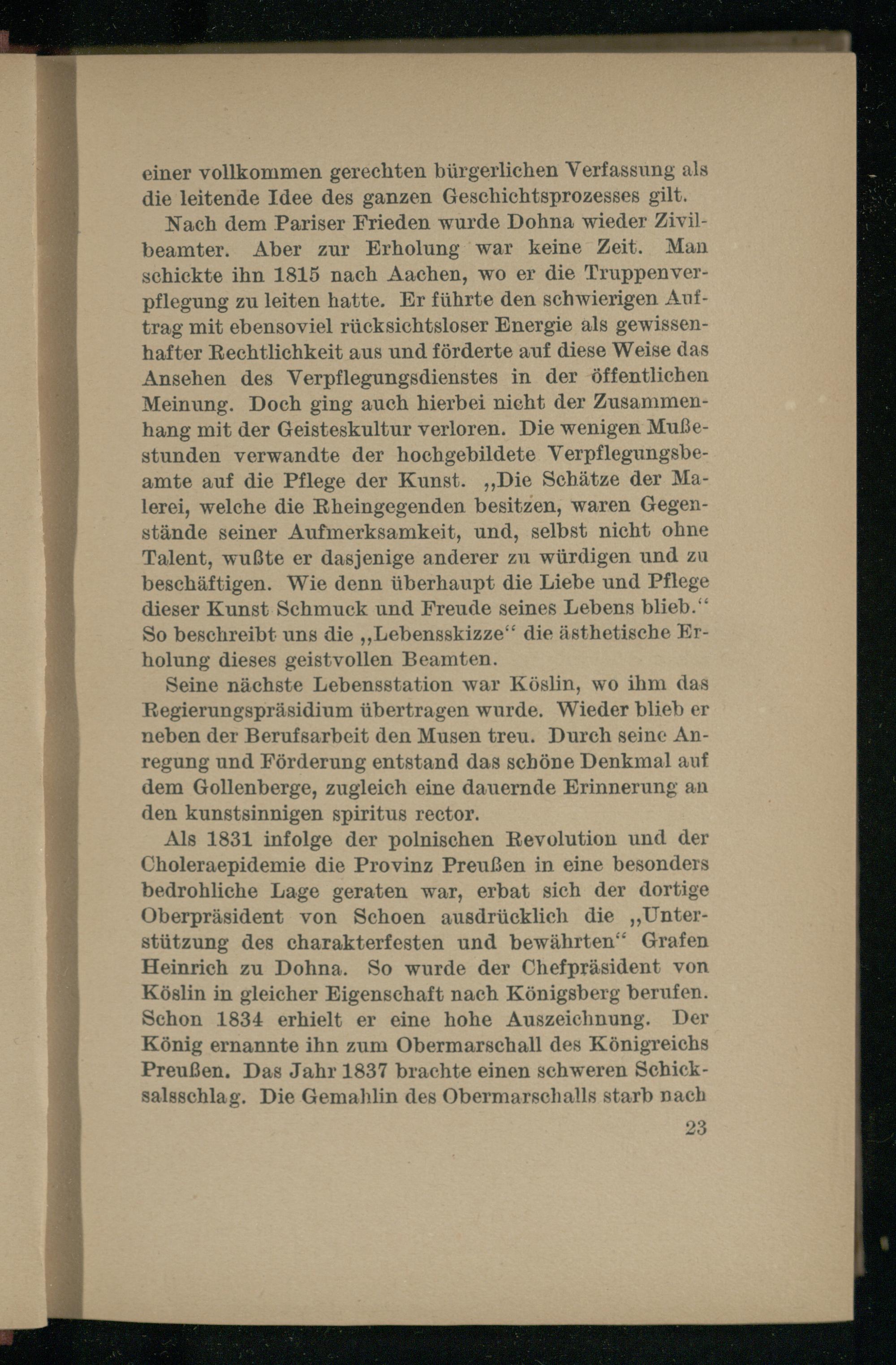 einer vollkommen gerechten bürgerlichen Verfassung als die leitende Idee des ganzen Geschichtsprozesses gilt.

Nach dem Pariser Frieden wurde Dohna wieder Zivilbeamter. Aber zur Erholung war keine Zeit. Man schickte ihn 1815 nach Aachen, wo er die Truppenverpflegung zu leiten hatte. Er führte den schwierigen Auftrag mit ebensoviel rücksichtsloser Energie als gewissenhafter Rechtlichkeit aus und förderte auf diese Weise das Ansehen des Verpflegungsdienstes in der öffentlichen Meinung. Doch ging auch hierbei nicht der Zusammenhang mit der Geisteskultur verloren. Die wenigen Mußestunden verwandte der hochgebildete Verpflegungsbeamte auf die Pflege der Kunst. „Die Schätze der Malerei, welche die Rheingegenden besitzen, waren Gegenstände seiner Aufmerksamkeit, und, selbst nicht ohne Talent, wußte er dasjenige anderer zu würdigen und zu beschäftigen. Wie denn überhaupt die Liebe und Pflege dieser Kunst Schmuck und Freude seines Lebens blieb.“ So beschreibt uns die „Lebensskizze“ die ästhetische Erholung dieses geistvollen Beamten.

Seine nächste Lebensstation war Köslin, wo ihm das Regierungspräsidium übertragen wurde. Wieder blieb er neben der Berufsarbeit den Musen treu. Durch seine Anregung und Förderung entstand das schöne Denkmal auf dem Gollenberge, zugleich eine dauernde Erinnerung an den kunstsinnigen spiritus rector.

Als 1831 infolge der polnischen Revolution und der Choleraepidemie die Provinz Preußen in eine besonders bedrohliche Lage geraten war, erbat sich der dortige Oberpräsident von Schoen ausdrücklich die „Unterstützung des charakterfesten und bewährten“ Grafen Heinrich zu Dohna. So wurde der Chefpräsident von Köslin in gleicher Eigenschaft nach Königsberg berufen. Schon 1834 erhielt er eine hohe Auszeichnung. Der König ernannte ihn zum Obermarschall des Königreichs Preußen. Das Jahr 1837 brachte einen schweren Schicksalsschlag. Die Gemahlin des Obermarschalls starb nach

23